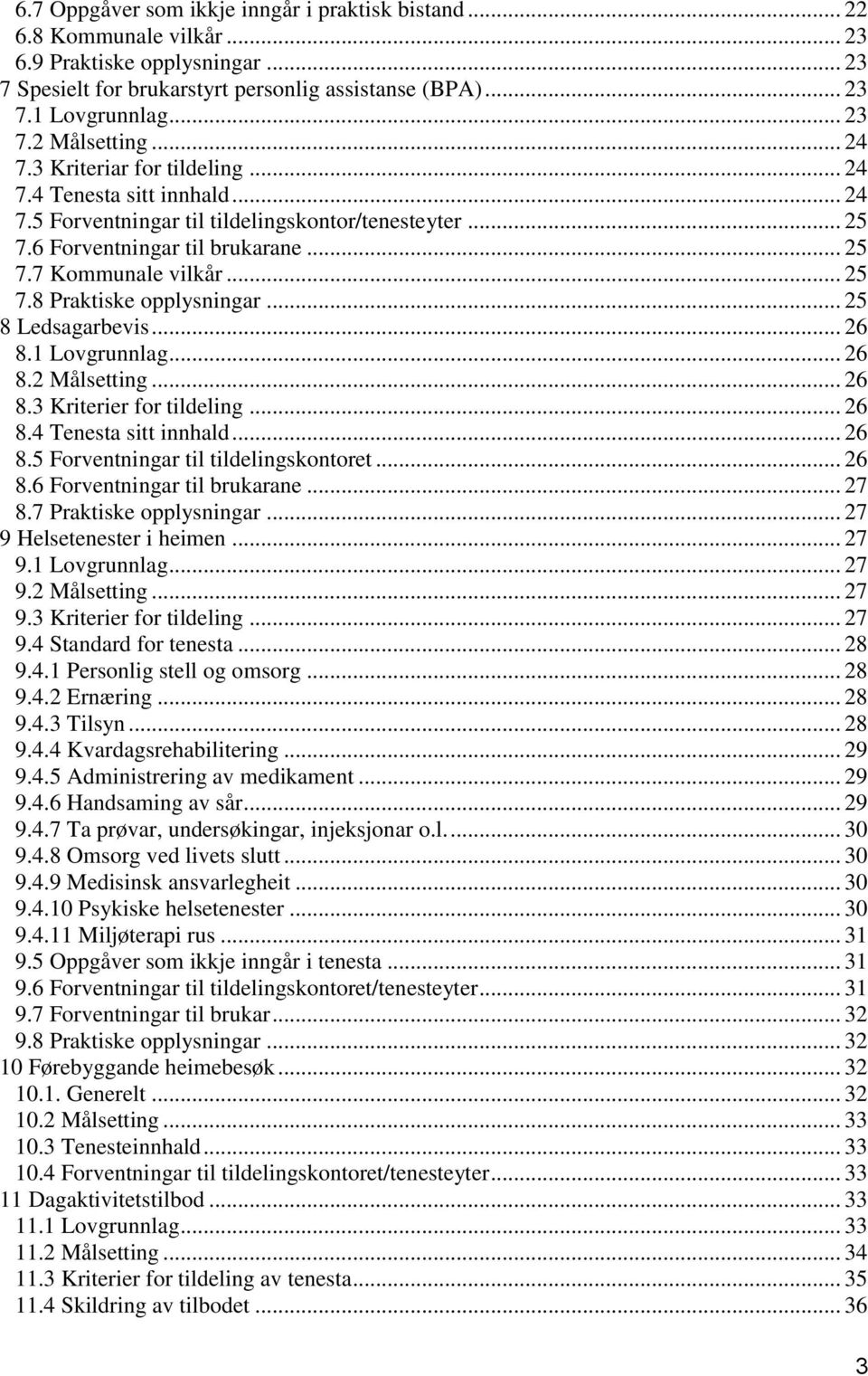 6.7 Oppgåver som ikkje inngår i praktisk bistand ... 22
6.8 Kommunale vilkår ... 23
6.9 Praktiske opplysningar ... 23
7 Spesielt for brukarstyrt personlig assistanse (BPA) ... 23
7.1 Lovgrunnlag ... 23
7.2 Målsetting ... 24
7.3 Kriteriar for tildeling ... 24
7.4 Tenesta sitt innhald ... 24
7.5 Forventningar til tildelingskontor/tenesteyter ... 25
7.6 Forventningar til brukarane ... 25
7.7 Kommunale vilkår ... 25
7.8 Praktiske opplysningar ... 25
8 Ledsagarbevis ... 26
8.1 Lovgrunnlag ... 26
8.2 Målsetting ... 26
8.3 Kriterier for tildeling ... 26
8.4 Tenesta sitt innhald ... 26
8.5 Forventningar til tildelingskontoret ... 26
8.6 Forventningar til brukarane ... 27
8.7 Praktiske opplysningar ... 27
9 Helsetenester i heimen ... 27
9.1 Lovgrunnlag ... 27
9.2 Målsetting ... 27
9.3 Kriterier for tildeling ... 27
9.4 Standard for tenesta ... 28
9.4.1 Personlig stell og omsorg ... 28
9.4.2 Ernæring ... 28
9.4.3 Tilsyn ... 28
9.4.4 Kvardagsrehabilitering ... 29
9.4.5 Administrering av medikament ... 29
9.4.6 Handsaming av sår ... 29
9.4.7 Ta prøvar, undersøkingar, injeksjonar o.l. ... 30
9.4.8 Omsorg ved livets slutt ... 30
9.4.9 Medisinsk ansvarlegheit ... 30
9.4.10 Psykiske helsetenester ... 30
9.4.11 Miljøterapi rus ... 31
9.5 Oppgåver som ikkje inngår i tenesta ... 31
9.6 Forventningar til tildelingskontoret/tenesteyter ... 31
9.7 Forventningar til brukar ... 32
9.8 Praktiske opplysningar ... 32
10 Førebyggande heimebesøk ... 32
10.1. Generelt ... 32
10.2 Målsetting ... 33
10.3 Tenesteinnhald ... 33
10.4 Forventningar til tildelingskontoret/tenesteyter ... 33
11 Dagaktivitetstilbod ... 33
11.1 Lovgrunnlag ... 33
11.2 Målsetting ... 34
11.3 Kriterier for tildeling av tenesta ... 35
11.4 Skildring av tilbodet ... 36

3